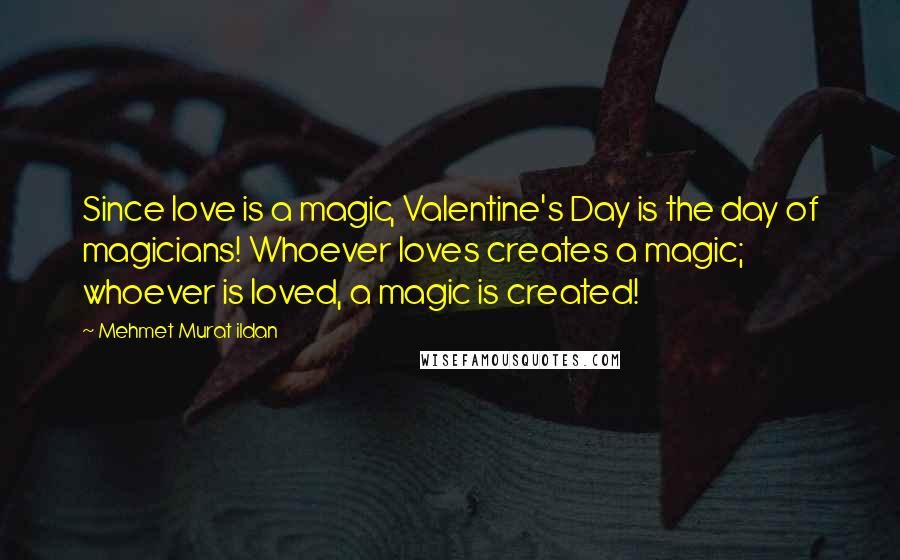 Since love is a magic, Valentine's Day is the day of magicians! Whoever loves creates a magic; whoever is loved, a magic is created!

~ Mehmet Murat ildan

WISEFAMOUSQUOTES.COM